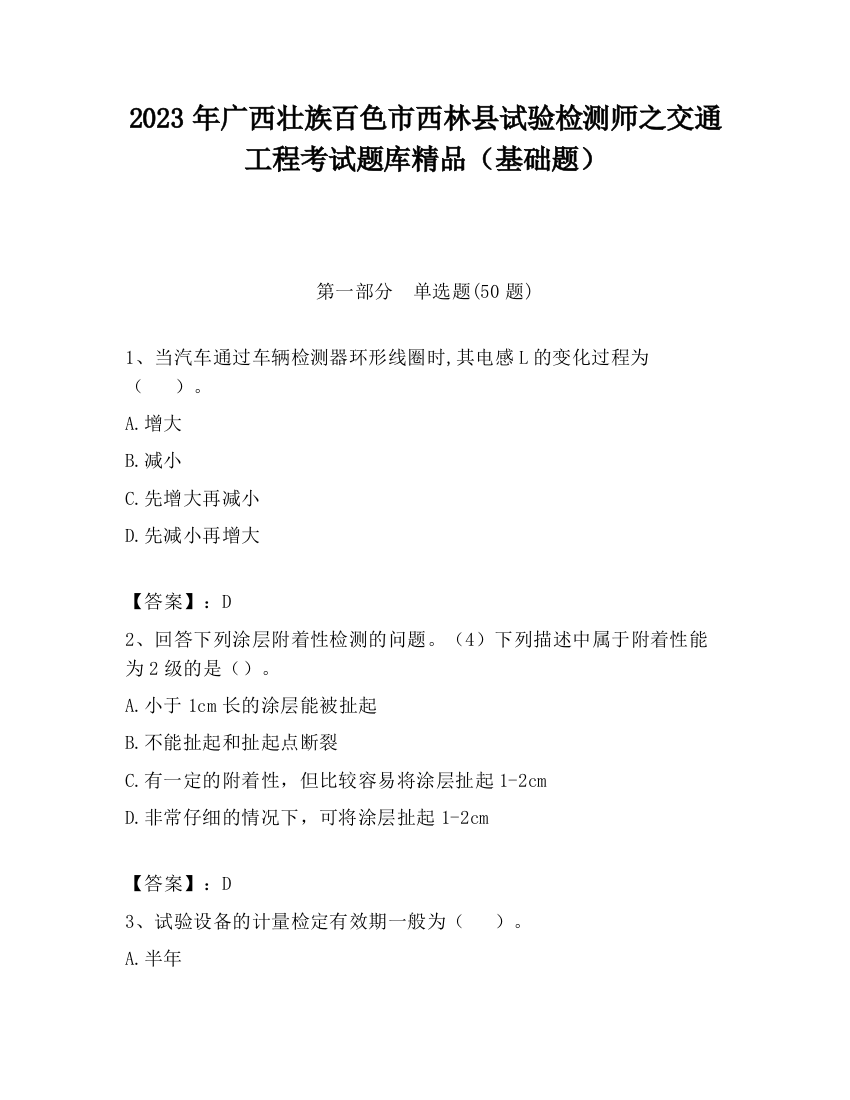 2023 年广西壮族百色市西林县试验检测师之交通工程考试题库精品（基础题）

第一部分　单选题(50 题)

1、当汽车通过车辆检测器环形线圈时,其电感 L 的变化过程为（　　）。

A.增大

B.减小

C.先增大再减小

D.先减小再增大

【答案】：D

2、回答下列涂层附着性检测的问题。（4）下列描述中属于附着性能为 2 级的是（）。

A.小于 1cm 长的涂层能被扯起

B.不能扯起和扯起点断裂

C.有一定的附着性，但比较容易将涂层扯起 1-2cm

D.非常仔细的情况下，可将涂层扯起 1-2cm

【答案】：D

3、试验设备的计量检定有效期一般为（　　）。

A.半年